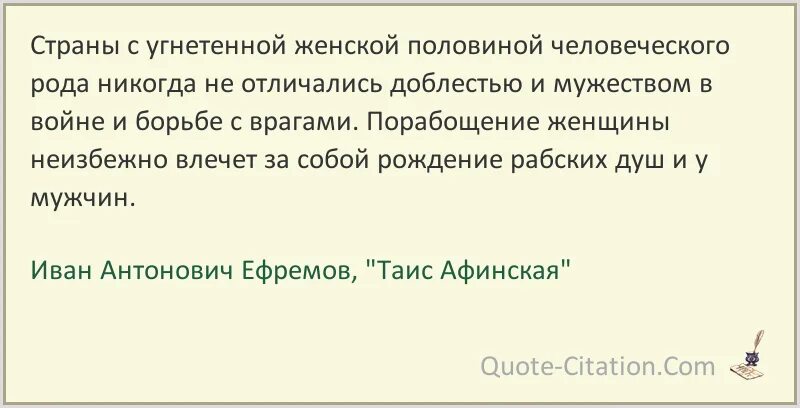 Страны с угнетенной женской половиной человеческого рода никогда не отличались доблестью и мужеством в войне и борьбе с врагами. Порабощение женщины неизбежно влечет за собой рождение рабских душ и у мужчин.

Иван Антонович Ефремов, "Таис Афинская"

Quote-Citation.Com